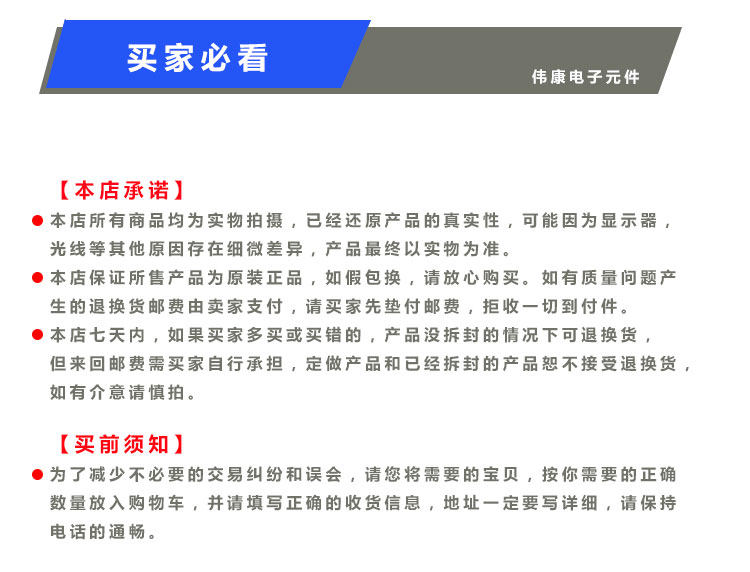 买家必看

伟康电子元件

【本店承诺】

• 本店所有商品均为实物拍摄，已经还原产品的真实性，可能因为显示器，光线等其他原因存在细微差异，产品最终以实物为准。

• 本店保证所售产品为原装正品，如假包换，请放心购买。如有质量问题产生的退换货邮费由卖家支付，请买家先垫付邮费，拒收一切到付件。

• 本店七天内，如果买家多买或买错的，产品没拆封的情况下可退换货，但来回邮费需买家自行承担，定做产品和已经拆封的产品恕不接受退换货，如有介意请慎拍。

【买前须知】

• 为了减少不必要的交易纠纷和误会，请您将需要的宝贝，按你需要的正确数量放入购物车，并请填写正确的收货信息，地址一定要写详细，请保持电话的通畅。